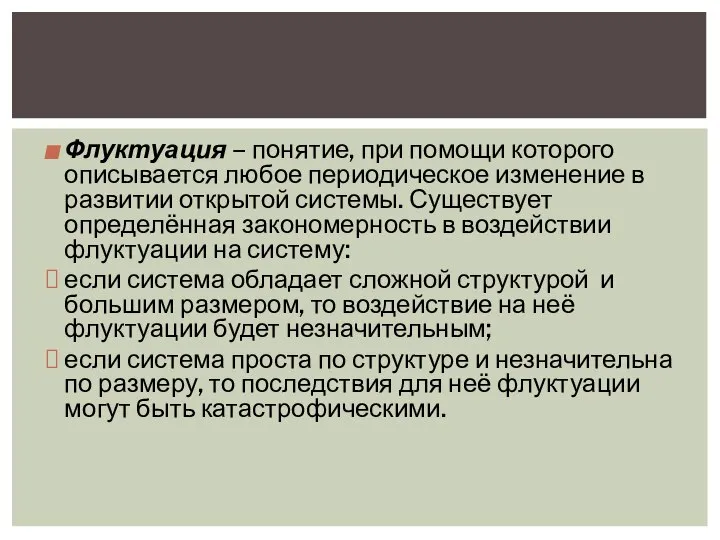 Флуктуация – понятие, при помощи которого описывается любое периодическое изменение в развитии открытой системы. Существует определённая закономерность в воздействии флуктуации на систему:

если система обладает сложной структурой и большим размером, то воздействие на неё флуктуации будет незначительным;

если система проста по структуре и незначительна по размеру, то последствия для неё флуктуации могут быть катастрофическими.